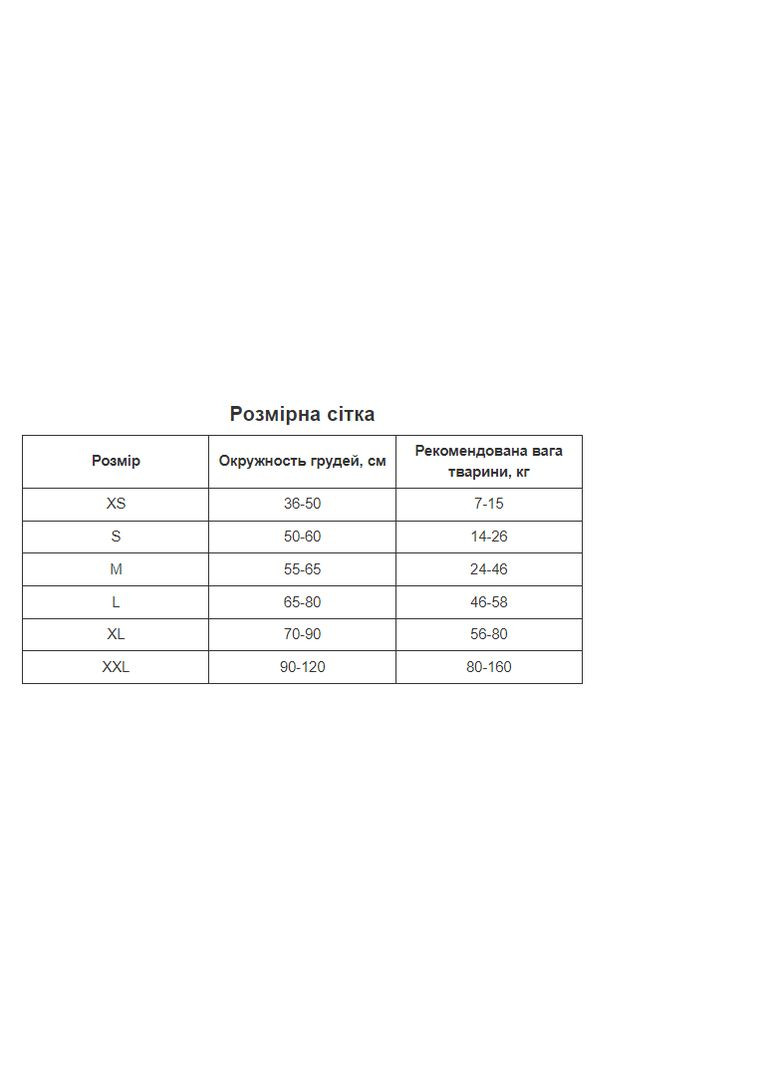 Розмірна сітка

| Розмір | Окружность грудей, см | Рекомендована вага тварини, кг |
|---|---|---|
| XS | 36-50 | 7-15 |
| S | 50-60 | 14-26 |
| M | 55-65 | 24-46 |
| L | 65-80 | 46-58 |
| XL | 70-90 | 56-80 |
| XXL | 90-120 | 80-160 |